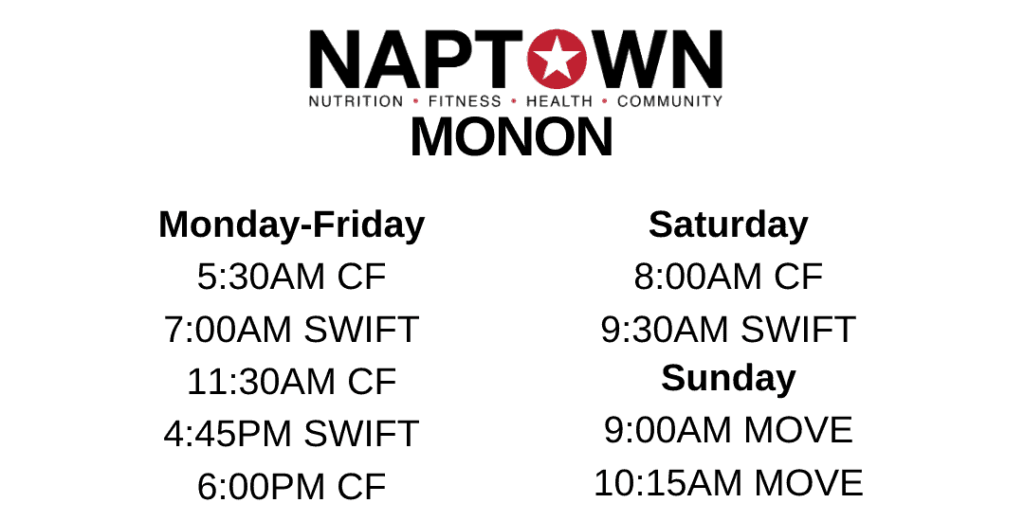 NAPTOWN
NUTRITION • FITNESS • HEALTH • COMMUNITY
MONON

Monday-Friday
5:30AM CF
7:00AM SWIFT
11:30AM CF
4:45PM SWIFT
6:00PM CF

Saturday
8:00AM CF
9:30AM SWIFT
Sunday
9:00AM MOVE
10:15AM MOVE